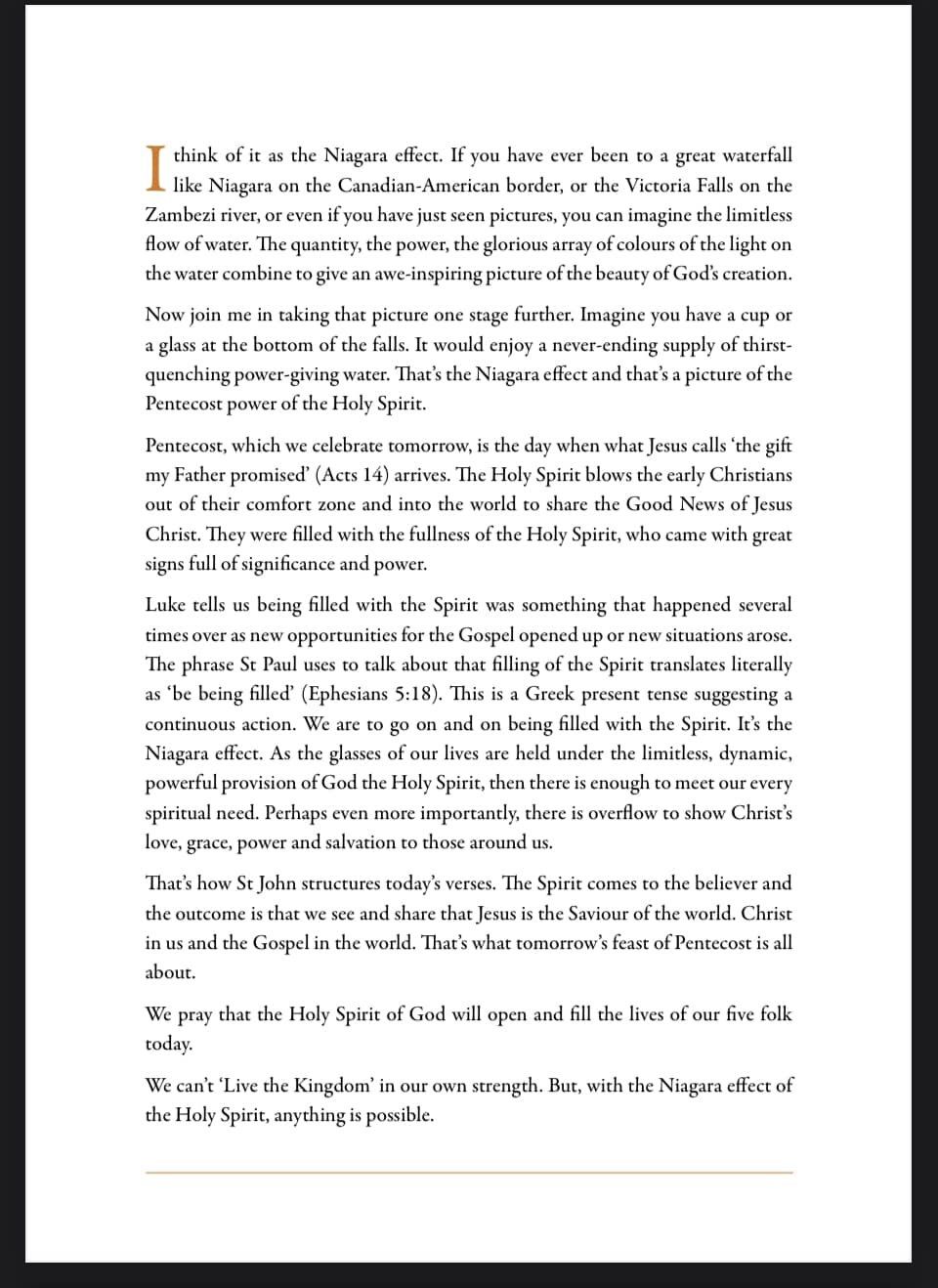 I think of it as the Niagara effect. If you have ever been to a great waterfall like Niagara on the Canadian-American border, or the Victoria Falls on the Zambezi river, or even if you have just seen pictures, you can imagine the limitless flow of water. The quantity, the power, the glorious array of colours of the light on the water combine to give an awe-inspiring picture of the beauty of God's creation.

Now join me in taking that picture one stage further. Imagine you have a cup or a glass at the bottom of the falls. It would enjoy a never-ending supply of thirst-quenching power-giving water. That's the Niagara effect and that's a picture of the Pentecost power of the Holy Spirit.

Pentecost, which we celebrate tomorrow, is the day when what Jesus calls 'the gift my Father promised' (Acts 14) arrives. The Holy Spirit blows the early Christians out of their comfort zone and into the world to share the Good News of Jesus Christ. They were filled with the fullness of the Holy Spirit, who came with great signs full of significance and power.

Luke tells us being filled with the Spirit was something that happened several times over as new opportunities for the Gospel opened up or new situations arose. The phrase St Paul uses to talk about that filling of the Spirit translates literally as 'be being filled' (Ephesians 5:18). This is a Greek present tense suggesting a continuous action. We are to go on and on being filled with the Spirit. It's the Niagara effect. As the glasses of our lives are held under the limitless, dynamic, powerful provision of God the Holy Spirit, then there is enough to meet our every spiritual need. Perhaps even more importantly, there is overflow to show Christ's love, grace, power and salvation to those around us.

That's how St John structures today's verses. The Spirit comes to the believer and the outcome is that we see and share that Jesus is the Saviour of the world. Christ in us and the Gospel in the world. That's what tomorrow's feast of Pentecost is all about.

We pray that the Holy Spirit of God will open and fill the lives of our five folk today.

We can't 'Live the Kingdom' in our own strength. But, with the Niagara effect of the Holy Spirit, anything is possible.